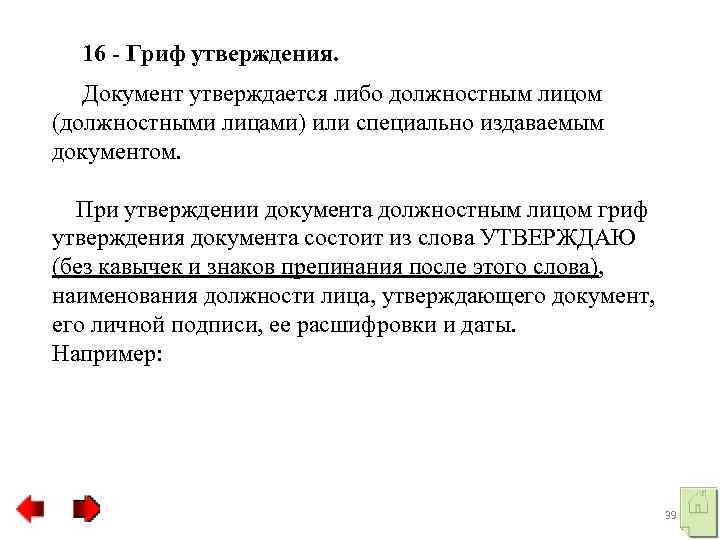 16 - Гриф утверждения.

Документ утверждается либо должностным лицом (должностными лицами) или специально издаваемым документом.

При утверждении документа должностным лицом гриф утверждения документа состоит из слова УТВЕРЖДАЮ (без кавычек и знаков препинания после этого слова), наименования должности лица, утверждающего документ, его личной подписи, ее расшифровки и даты.
Например:

39